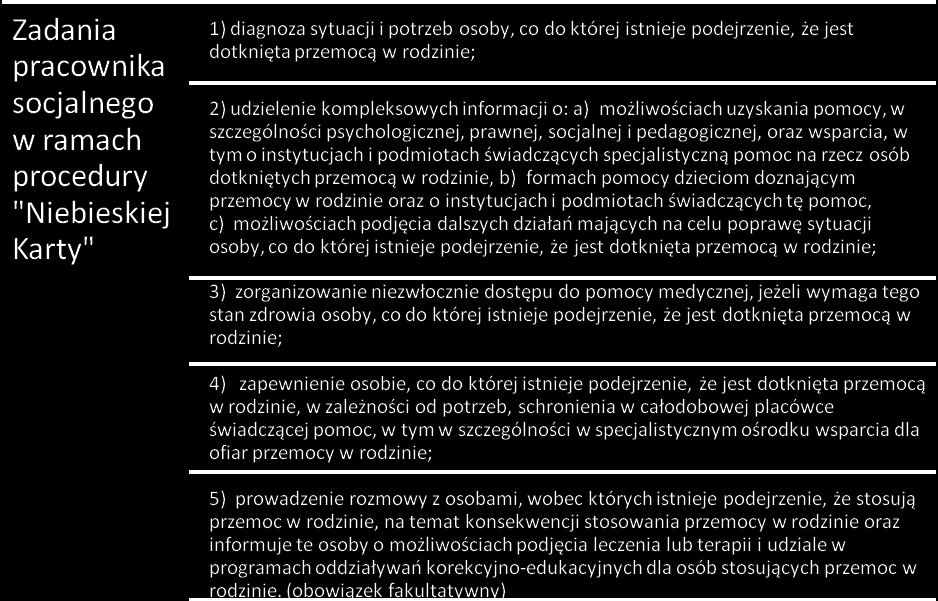 Zadania pracownika socjalnego w ramach procedury "Niebieskiej Karty"

1) diagnoza sytuacji i potrzeb osoby, co do której istnieje podejrzenie, że jest dotknięta przemocą w rodzinie;

2) udzielenie kompleksowych informacji o: a) możliwościach uzyskania pomocy, w szczególności psychologicznej, prawnej, socjalnej i pedagogicznej, oraz wsparcia, w tym o instytucjach i podmiotach świadczących specjalistyczną pomoc na rzecz osób dotkniętych przemocą w rodzinie, b) formach pomocy dzieciom doznającym przemocy w rodzinie oraz o instytucjach i podmiotach świadczących tę pomoc, c) możliwościach podjęcia dalszych działań mających na celu poprawę sytuacji osoby, co do której istnieje podejrzenie, że jest dotknięta przemocą w rodzinie;

3) zorganizowanie niezwłocznie dostępu do pomocy medycznej, jeżeli wymaga tego stan zdrowia osoby, co do której istnieje podejrzenie, że jest dotknięta przemocą w rodzinie;

4) zapewnienie osobie, co do której istnieje podejrzenie, że jest dotknięta przemocą w rodzinie, w zależności od potrzeb, schronienia w całodobowej placówce świadczącej pomoc, w tym w szczególności w specjalistycznym ośrodku wsparcia dla ofiar przemocy w rodzinie;

5) prowadzenie rozmowy z osobami, wobec których istnieje podejrzenie, że stosują przemoc w rodzinie, na temat konsekwencji stosowania przemocy w rodzinie oraz informuje te osoby o możliwościach podjęcia leczenia lub terapii i udziale w programach oddziaływań korekcyjno-edukacyjnych dla osób stosujących przemoc w rodzinie. (obowiązek fakultatywny)